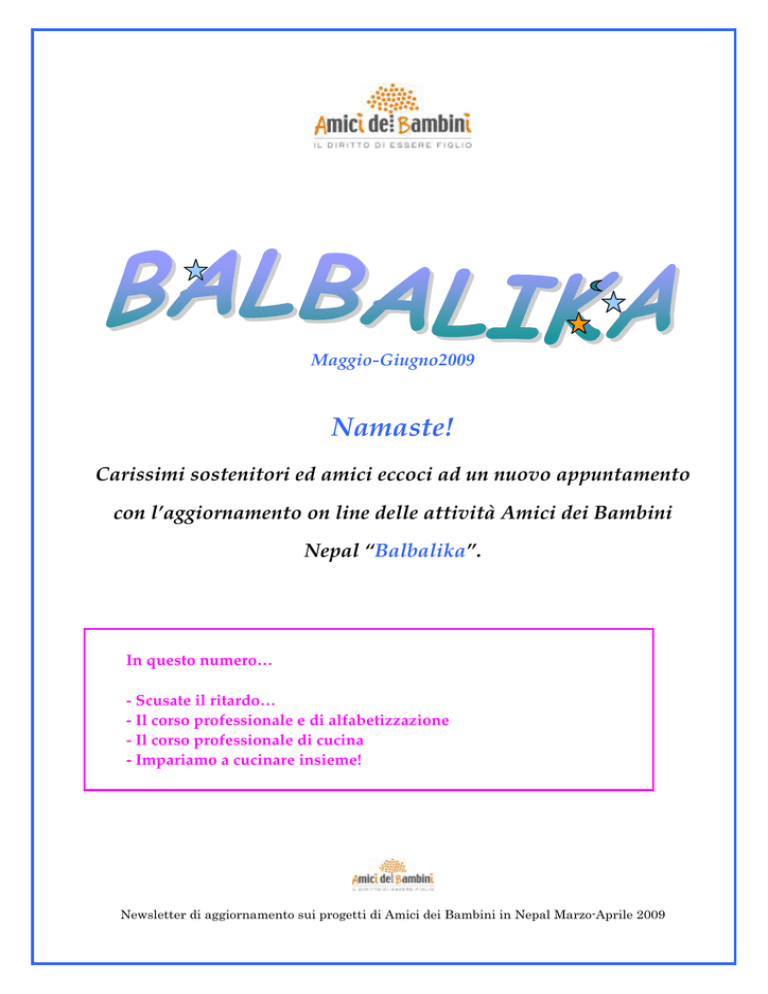 Amici dei Bambini
IL DIRITTO DI ESSERE FIGLIO

BALBALIKA

Maggio-Giugno2009

Namaste!

Carissimi sostenitori ed amici eccoci ad un nuovo appuntamento con l'aggiornamento on line delle attività Amici dei Bambini Nepal "Balbalika".

In questo numero…

- Scusate il ritardo…
- Il corso professionale e di alfabetizzazione
- Il corso professionale di cucina
- Impariamo a cucinare insieme!

Amici dei Bambini
IL DIRITTO DI ESSERE FIGLIO

Newsletter di aggiornamento sui progetti di Amici dei Bambini in Nepal Marzo-Aprile 2009